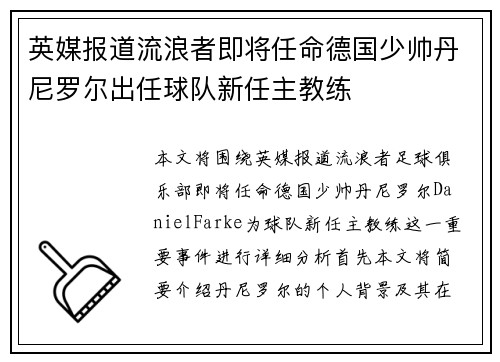 英媒报道流浪者即将任命德国少帅丹尼罗尔出任球队新任主教练

本文将围绕英媒报道流浪者足球俱乐部即将任命德国少帅丹尼罗尔DanielFarke为球队新任主教练这一重要事件进行详细分析首先本文将简要介绍丹尼罗尔的个人背景及其在